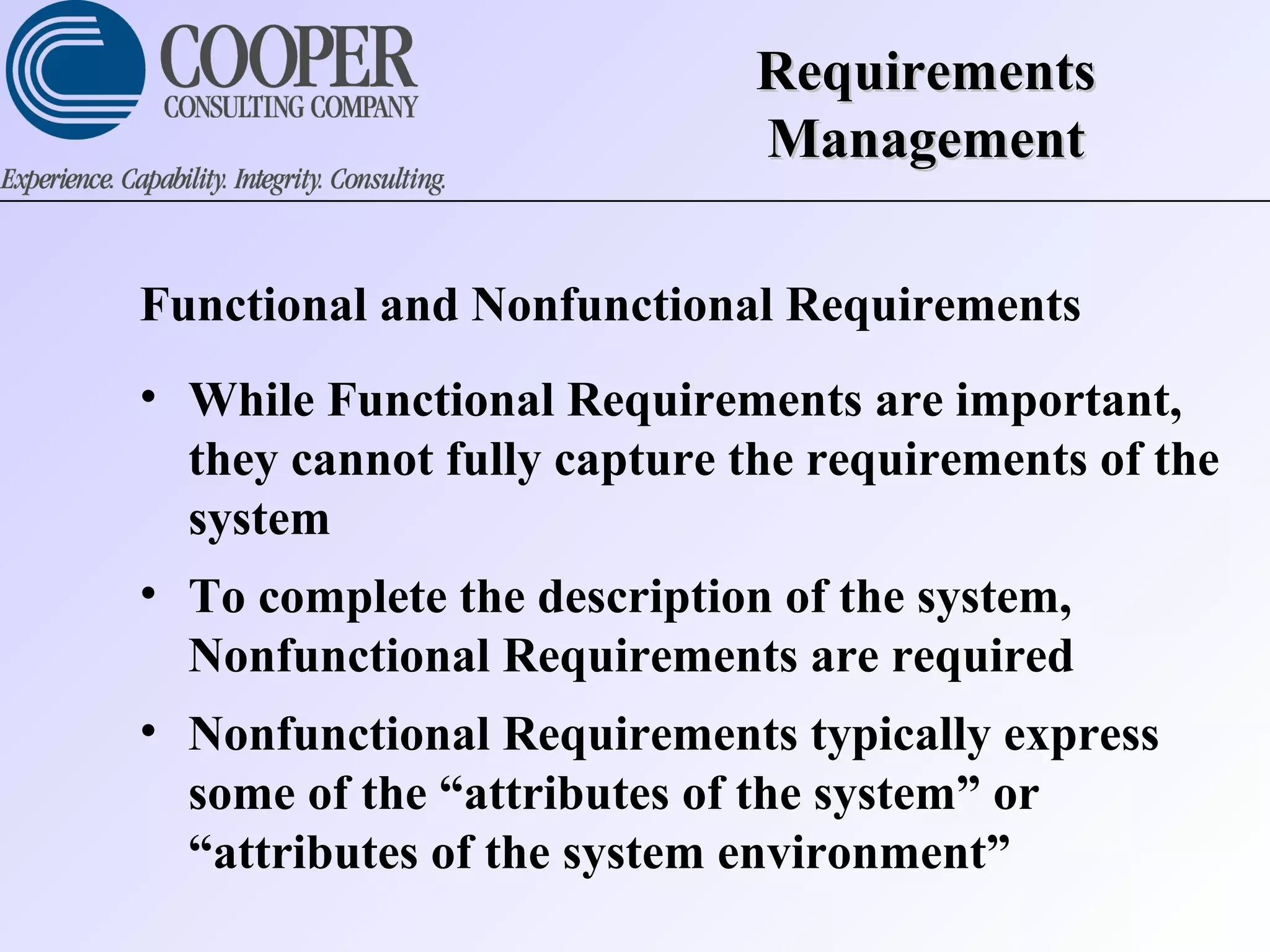 COOPER
CONSULTING COMPANY

Experience. Capability. Integrity. Consulting.

Requirements Management

Functional and Nonfunctional Requirements

• While Functional Requirements are important, they cannot fully capture the requirements of the system

• To complete the description of the system, Nonfunctional Requirements are required

• Nonfunctional Requirements typically express some of the “attributes of the system” or “attributes of the system environment”